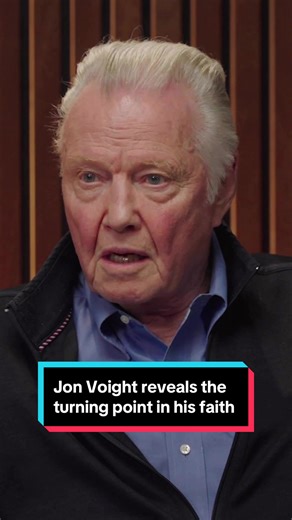 Jon Voight reveals the turning point in his faith